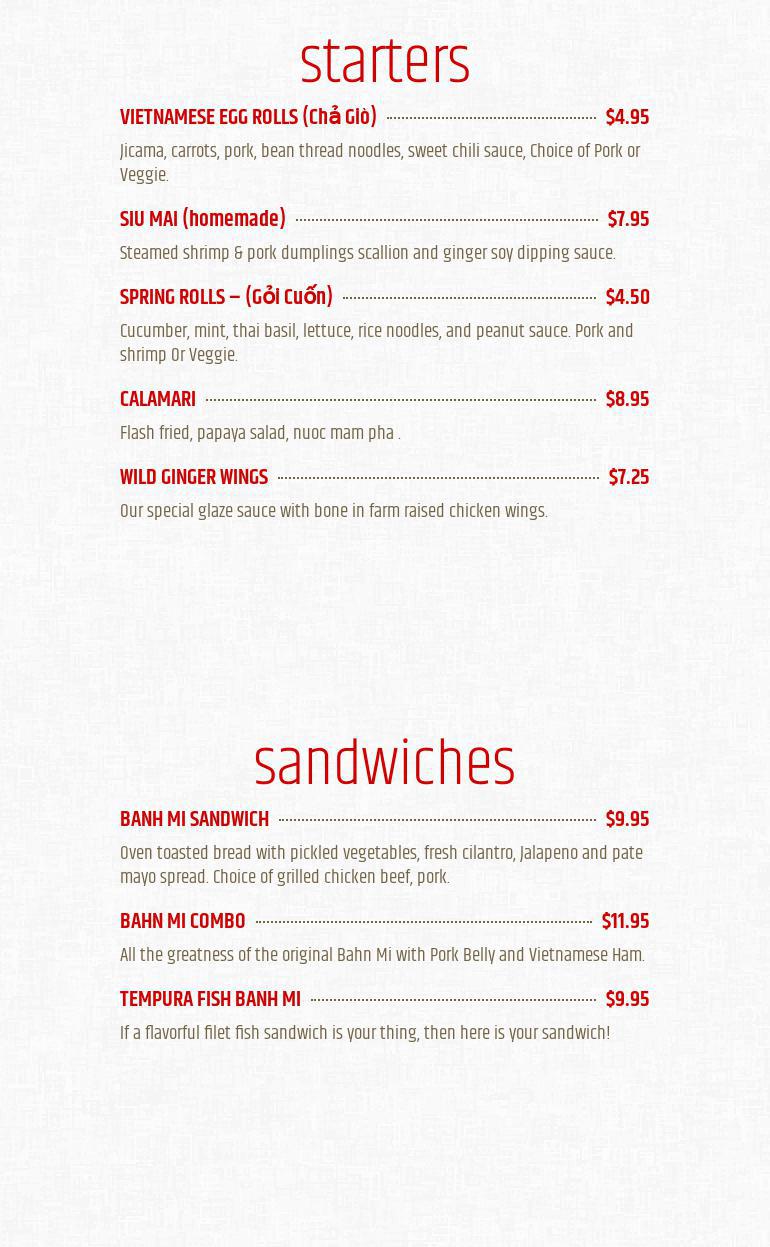 starters

VIETNAMESE EGG ROLLS (Chả Giò) $4.95

Jicama, carrots, pork, bean thread noodles, sweet chili sauce, Choice of Pork or Veggie.

SIU MAI (homemade) $7.95

Steamed shrimp & pork dumplings scallion and ginger soy dipping sauce.

SPRING ROLLS – (Gỏi Cuốn) $4.50

Cucumber, mint, thai basil, lettuce, rice noodles, and peanut sauce. Pork and shrimp Or Veggie.

CALAMARI $8.95

Flash fried, papaya salad, nuoc mam pha .

WILD GINGER WINGS $7.25

Our special glaze sauce with bone in farm raised chicken wings.

sandwiches

BANH MI SANDWICH $9.95

Oven toasted bread with pickled vegetables, fresh cilantro, Jalapeno and pate mayo spread. Choice of grilled chicken beef, pork.

BAHN MI COMBO $11.95

All the greatness of the original Bahn Mi with Pork Belly and Vietnamese Ham.

TEMPURA FISH BANH MI $9.95

If a flavorful filet fish sandwich is your thing, then here is your sandwich!